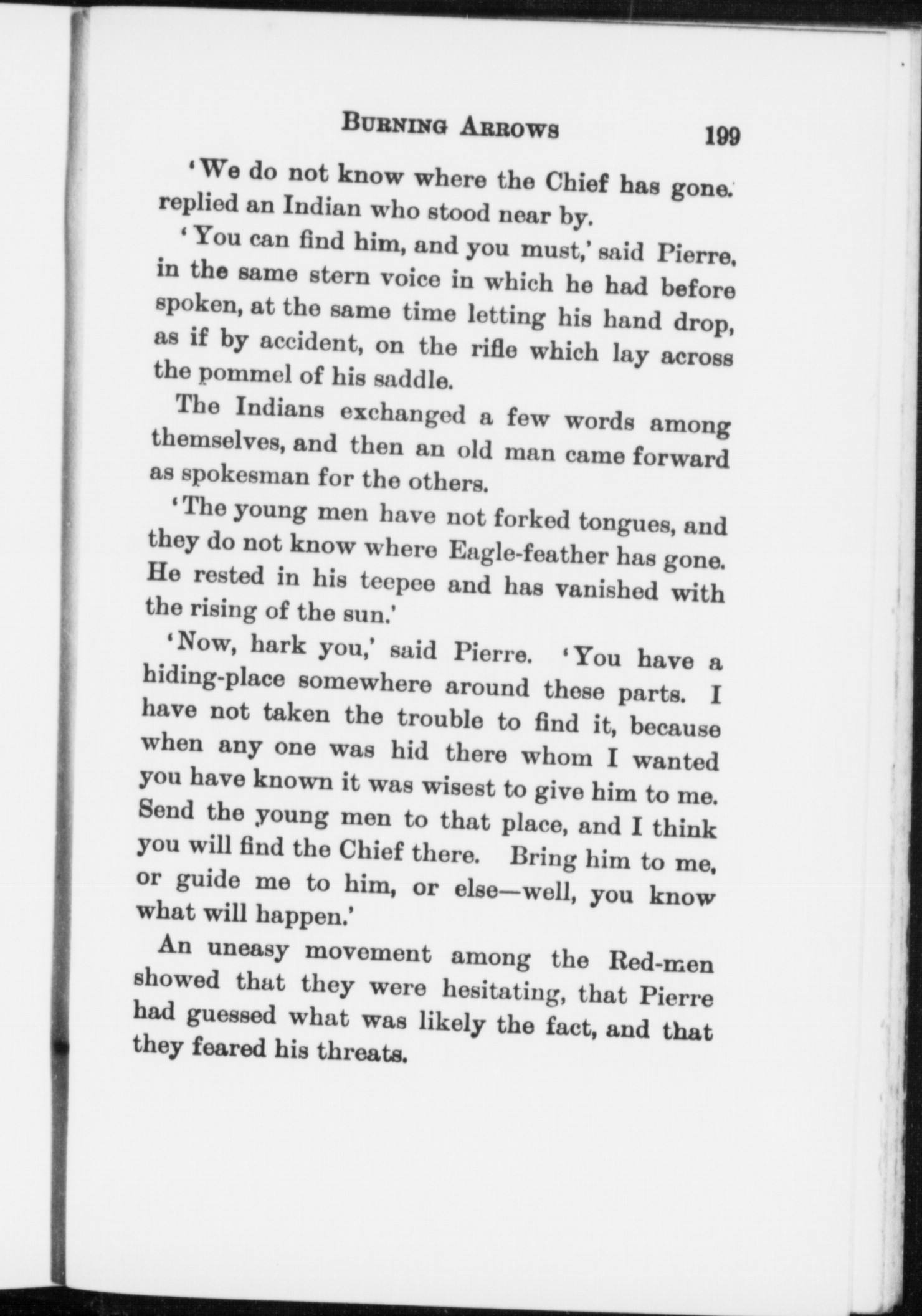 BURNING ARROWS 199

'We do not know where the Chief has gone.' replied an Indian who stood near by.

'You can find him, and you must,' said Pierre, in the same stern voice in which he had before spoken, at the same time letting his hand drop, as if by accident, on the rifle which lay across the pommel of his saddle.

The Indians exchanged a few words among themselves, and then an old man came forward as spokesman for the others.

'The young men have not forked tongues, and they do not know where Eagle-feather has gone. He rested in his teepee and has vanished with the rising of the sun.'

'Now, hark you,' said Pierre. 'You have a hiding-place somewhere around these parts. I have not taken the trouble to find it, because when any one was hid there whom I wanted you have known it was wisest to give him to me. Send the young men to that place, and I think you will find the Chief there. Bring him to me, or guide me to him, or else—well, you know what will happen.'

An uneasy movement among the Red-men showed that they were hesitating, that Pierre had guessed what was likely the fact, and that they feared his threats.